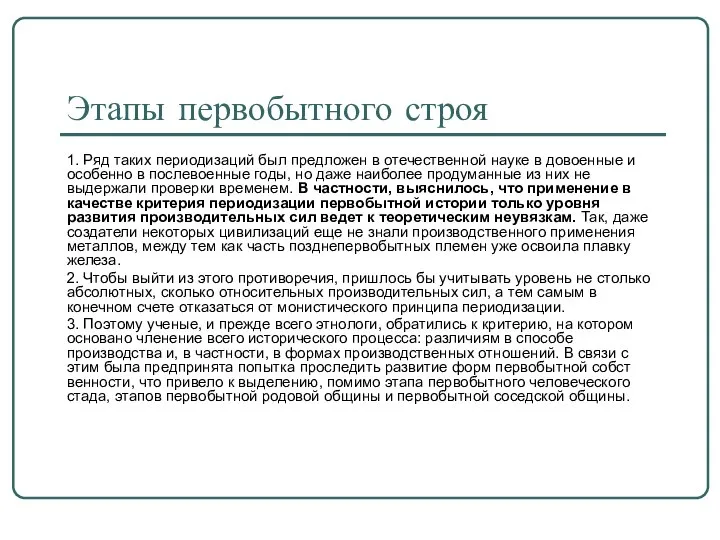 Этапы первобытного строя

1. Ряд таких периодизаций был предложен в отечественной науке в довоенные и особенно в послевоенные годы, но даже наиболее продуманные из них не выдержали проверки временем. В частности, выяснилось, что применение в качестве критерия периодизации первобытной истории только уровня развития производительных сил ведет к теоретическим неувязкам. Так, даже создатели некоторых цивилизаций еще не знали производственного применения металлов, между тем как часть позднепервобытных племен уже освоила плавку железа.

2. Чтобы выйти из этого противоречия, пришлось бы учитывать уровень не столько абсолютных, сколько относительных производительных сил, а тем самым в конечном счете отказаться от монистического принципа периодизации.

3. Поэтому ученые, и прежде всего этнологи, обратились к критерию, на котором основано членение всего исторического процесса: различиям в способе производства и, в частности, в формах производственных отношений. В связи с этим была предпринята попытка проследить развитие форм первобытной собст венности, что привело к выделению, помимо этапа первобытного человеческого стада, этапов первобытной родовой общины и первобытной соседской общины.